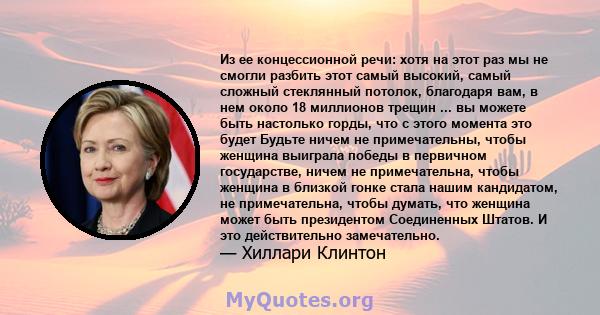 Из ее концессионной речи: хотя на этот раз мы не смогли разбить этот самый высокий, самый сложный стеклянный потолок, благодаря вам, в нем около 18 миллионов трещин ... вы можете быть настолько горды, что с этого момента это будет Будьте ничем не примечательны, чтобы женщина выиграла победы в первичном государстве, ничем не примечательна, чтобы женщина в близкой гонке стала нашим кандидатом, не примечательна, чтобы думать, что женщина может быть президентом Соединенных Штатов. И это действительно замечательно.
— Хиллари Клинтон

MyQuotes.org